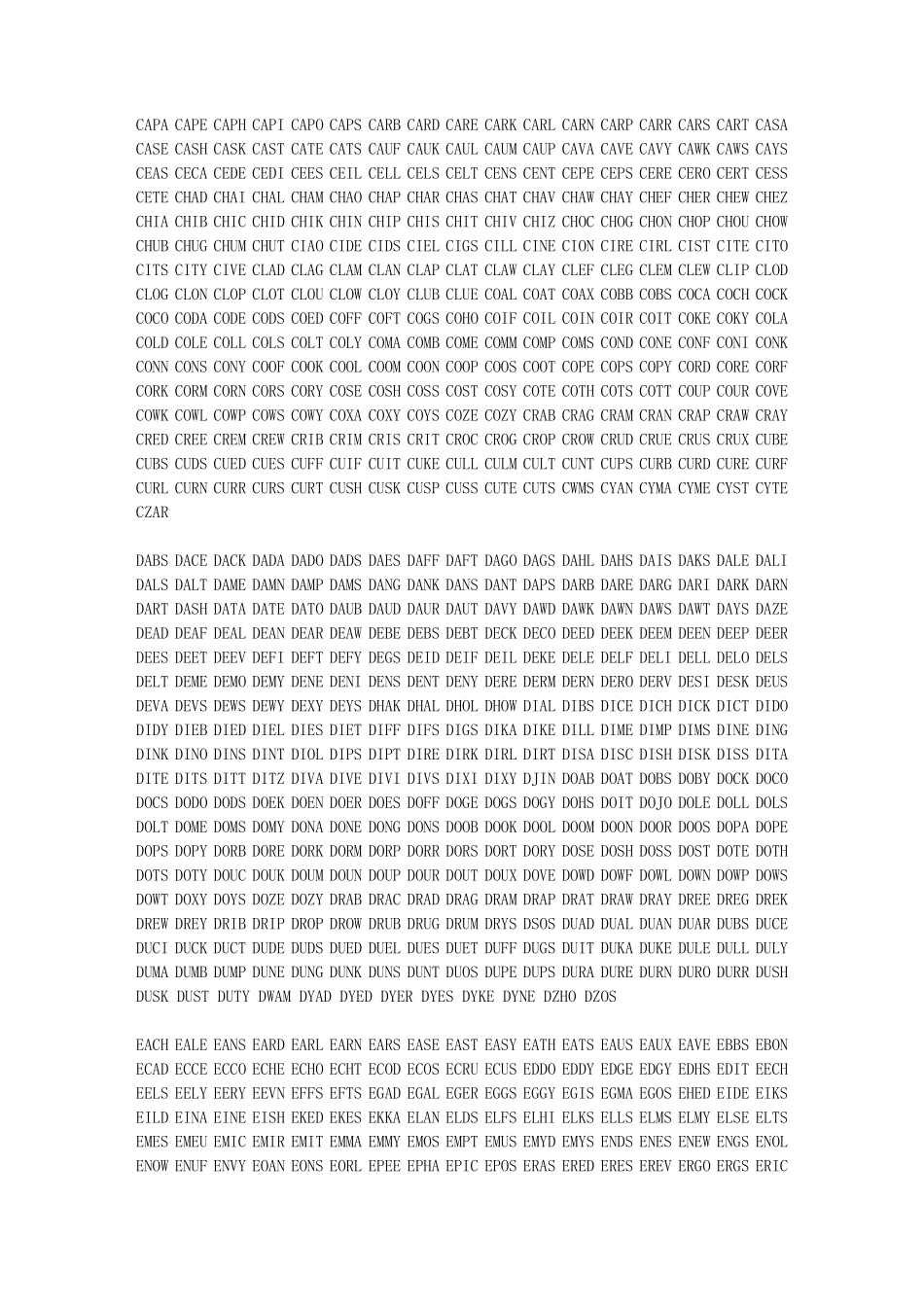 CAPA CAPE CAPH CAPI CAPO CAPS CARB CARD CARE CARK CARL CARN CARP CARR CARS CART CASA CASE CASH CASK CAST CATE CATS CAUF CAUK CAUL CAUM CAUP CAVA CAVE CAVY CAWK CAWS CAYS CEAS CECA CEDE CEDI CEES CEIL CELL CELS CELT CENS CENT CEPE CEPS CERE CERO CERT CESS CETE CHAD CHAI CHAL CHAM CHAO CHAP CHAR CHAS CHAT CHAV CHAW CHAY CHEF CHER CHEW CHEZ CHIA CHIB CHIC CHID CHIK CHIN CHIP CHIS CHIT CHIV CHIZ CHOC CHOG CHON CHOP CHOU CHOW CHUB CHUG CHUM CHUT CIAO CIDE CIDS CIEL CIGS CILL CINE CION CIRE CIRL CIST CITE CITO CITS CITY CIVE CLAD CLAG CLAM CLAN CLAP CLAT CLAW CLAY CLEF CLEG CLEM CLEW CLIP CLOD CLOG CLON CLOP CLOT CLOU CLOW CLOY CLUB CLUE COAL COAT COAX COBB COBS COCA COCH COCK COCO CODA CODE CODS COED COFF COFT COGS COHO COIF COIL COIN COIR COIT COKE COKY COLA COLD COLE COLL COLS COLT COLY COMA COMB COME COMM COMP COMS COND CONE CONF CONI CONK CONN CONS CONY COOF COOK COOL COOM COON COOP COOS COOT COPE COPS COPY CORD CORE CORF CORK CORM CORN CORS CORY COSE COSH COSS COST COSY COTE COTH COTS COTT COUP COUR COVE COWK COWL COWP COWS COWY COXA COXY COYS COZE COZY CRAB CRAG CRAM CRAN CRAP CRAW CRAY CRED CREE CREM CREW CRIB CRIM CRIS CRIT CROC CROG CROP CROW CRUD CRUE CRUS CRUX CUBE CUBS CUDS CUED CUES CUFF CUIF CUIT CUKE CULL CULM CULT CUNT CUPS CURB CURD CURE CURF CURL CURN CURR CURS CURT CUSH CUSK CUSP CUSS CUTE CUTS CWMS CYAN CYMA CYME CYST CYTE CZAR

DABS DACE DACK DADA DADO DADS DAES DAFF DAFT DAGO DAGS DAHL DAHS DAIS DAKS DALE DALI DALS DALT DAME DAMN DAMP DAMS DANG DANK DANS DANT DAPS DARB DARE DARG DARI DARK DARN DART DASH DATA DATE DATO DAUB DAUD DAUR DAUT DAVY DAWD DAWK DAWN DAWS DAWT DAYS DAZE DEAD DEAF DEAL DEAN DEAR DEAW DEBE DEBS DEBT DECK DECO DEED DEEK DEEM DEEN DEEP DEER DEES DEET DEEV DEFI DEFT DEFY DEGS DEID DEIF DEIL DEKE DELE DELF DELI DELL DELO DELS DELT DEME DEMO DEMY DENE DENI DENS DENT DENY DERE DERM DERN DERO DERV DESI DESK DEUS DEVA DEVS DEWS DEWY DEXY DEYS DHAK DHAL DHOL DHOW DIAL DIBS DICE DICH DICK DICT DIDO DIDY DIEB DIED DIEL DIES DIET DIFF DIFS DIGS DIKA DIKE DILL DIME DIMP DIMS DINE DING DINK DINO DINS DINT DIOL DIPS DIPT DIRE DIRK DIRL DIRT DISA DISC DISH DISK DISS DITA DITE DITS DITT DITZ DIVA DIVE DIVI DIVS DIXI DIXY DJIN DOAB DOAT DOBS DOBY DOCK DOCO DOCS DODO DODS DOEK DOEN DOER DOES DOFF DOGE DOGS DOGY DOHS DOIT DOJO DOLE DOLL DOLS DOLT DOME DOMS DOMY DONA DONE DONG DONS DOOB DOOK DOOL DOOM DOON DOOR DOOS DOPA DOPE DOPS DOPY DORB DORE DORK DORM DORP DORR DORS DORT DORY DOSE DOSH DOSS DOST DOTE DOTH DOTS DOTY DOUC DOUK DOUM DOUN DOUP DOUR DOUT DOUX DOVE DOWD DOWF DOWL DOWN DOWP DOWS DOWT DOXY DOYS DOZE DOZY DRAB DRAC DRAD DRAG DRAM DRAP DRAT DRAW DRAY DREE DREG DREK DREW DREY DRIB DRIP DROP DROW DRUB DRUG DRUM DRYS DSOS DUAD DUAL DUAN DUAR DUBS DUCE DUCI DUCK DUCT DUDE DUDS DUED DUEL DUES DUET DUFF DUGS DUIT DUKA DUKE DULE DULL DULY DUMA DUMB DUMP DUNE DUNG DUNK DUNS DUNT DUOS DUPE DUPS DURA DURE DURN DURO DURR DUSH DUSK DUST DUTY DWAM DYAD DYED DYER DYES DYKE DYNE DZHO DZOS

EACH EALE EANS EARD EARL EARN EARS EASE EAST EASY EATH EATS EAUS EAUX EAVE EBBS EBON ECAD ECCE ECCO ECHE ECHO ECHT ECOD ECOS ECRU ECUS EDDO EDDY EDGE EDGY EDHS EDIT EECH EELS EELY EERY EEVN EFFS EFTS EGAD EGAL EGER EGGS EGGY EGIS EGMA EGOS EHED EIDE EIKS EILD EINA EINE EISH EKED EKES EKKA ELAN ELDS ELFS ELHI ELKS ELLS ELMS ELMY ELSE ELTS EMES EMEU EMIC EMIR EMIT EMMA EMMY EMOS EMPT EMUS EMYD EMYS ENDS ENES ENEW ENGS ENOL ENOW ENUF ENVY EOAN EONS EORL EPEE EPHA EPIC EPOS ERAS ERED ERES EREV ERGO ERGS ERIC